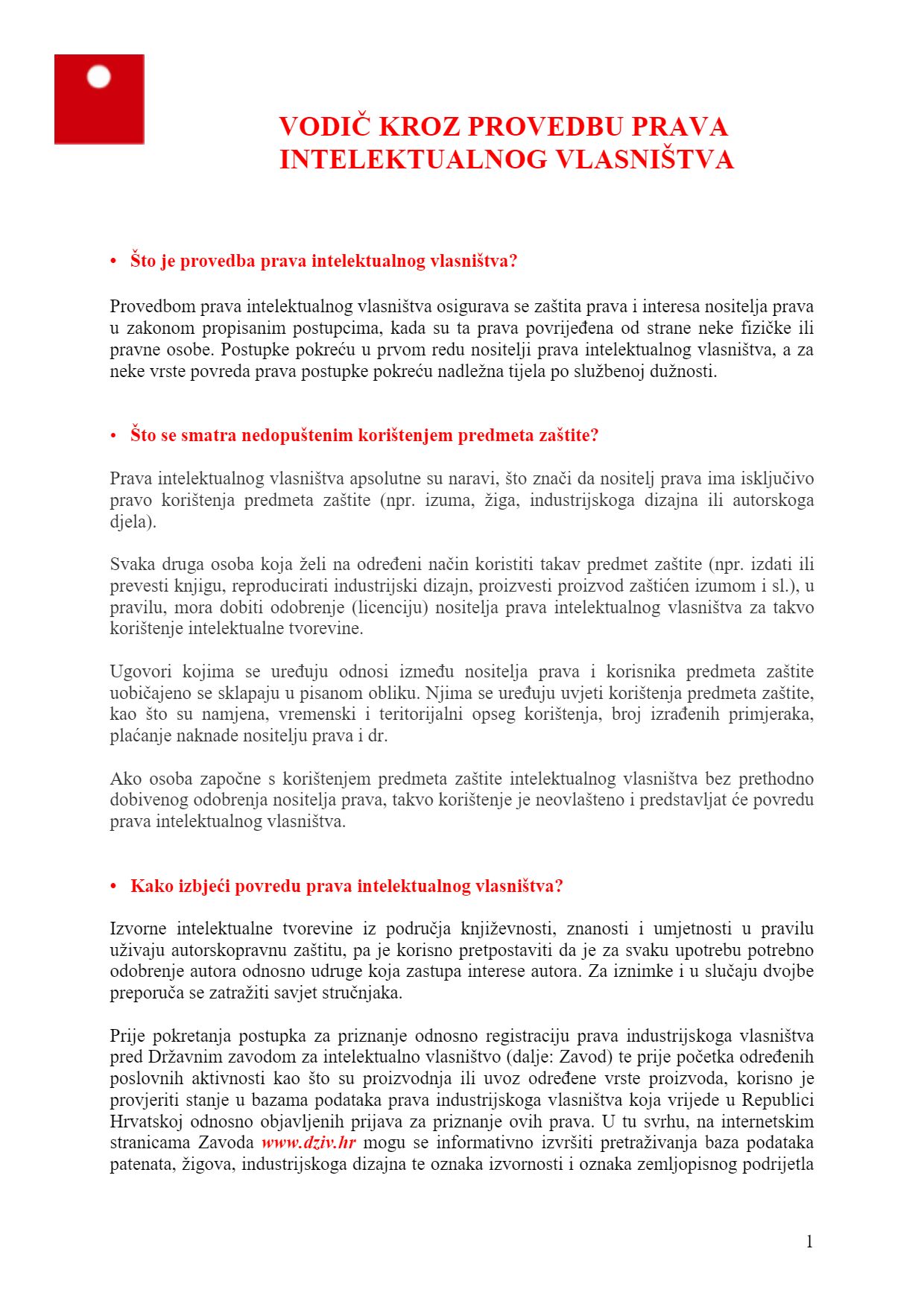 VODIČ KROZ PROVEDBU PRAVA INTELEKTUALNOG VLASNIŠTVA

• Što je provedba prava intelektualnog vlasništva?

Provedbom prava intelektualnog vlasništva osigurava se zaštita prava i interesa nositelja prava u zakonom propisanim postupcima, kada su ta prava povrijeđena od strane neke fizičke ili pravne osobe. Postupke pokreću u prvom redu nositelji prava intelektualnog vlasništva, a za neke vrste povreda prava postupke pokreću nadležna tijela po službenoj dužnosti.

• Što se smatra nedopuštenim korištenjem predmeta zaštite?

Prava intelektualnog vlasništva apsolutne su naravi, što znači da nositelj prava ima isključivo pravo korištenja predmeta zaštite (npr. izuma, žiga, industrijskoga dizajna ili autorskoga djela).

Svaka druga osoba koja želi na određeni način koristiti takav predmet zaštite (npr. izdati ili prevesti knjigu, reproducirati industrijski dizajn, proizvesti proizvod zaštićen izumom i sl.), u pravilu, mora dobiti odobrenje (licenciju) nositelja prava intelektualnog vlasništva za takvo korištenje intelektualne tvorevine.

Ugovori kojima se uređuju odnosi između nositelja prava i korisnika predmeta zaštite uobičajeno se sklapaju u pisanom obliku. Njima se uređuju uvjeti korištenja predmeta zaštite, kao što su namjena, vremenski i teritorijalni opseg korištenja, broj izrađenih primjeraka, plaćanje naknade nositelju prava i dr.

Ako osoba započne s korištenjem predmeta zaštite intelektualnog vlasništva bez prethodno dobivenog odobrenja nositelja prava, takvo korištenje je neovlašteno i predstavljat će povredu prava intelektualnog vlasništva.

• Kako izbjeći povredu prava intelektualnog vlasništva?

Izvorne intelektualne tvorevine iz područja književnosti, znanosti i umjetnosti u pravilu uživaju autorskopravnu zaštitu, pa je korisno pretpostaviti da je za svaku upotrebu potrebno odobrenje autora odnosno udruge koja zastupa interese autora. Za iznimke i u slučaju dvojbe preporuča se zatražiti savjet stručnjaka.

Prije pokretanja postupka za priznanje odnosno registraciju prava industrijskoga vlasništva pred Državnim zavodom za intelektualno vlasništvo (dalje: Zavod) te prije početka određenih poslovnih aktivnosti kao što su proizvodnja ili uvoz određene vrste proizvoda, korisno je provjeriti stanje u bazama podataka prava industrijskoga vlasništva koja vrijede u Republici Hrvatskoj odnosno objavljenih prijava za priznanje ovih prava. U tu svrhu, na internetskim stranicama Zavoda www.dziv.hr mogu se informativno izvršiti pretraživanja baza podataka patenata, žigova, industrijskoga dizajna te oznaka izvornosti i oznaka zemljopisnog podrijetla

1